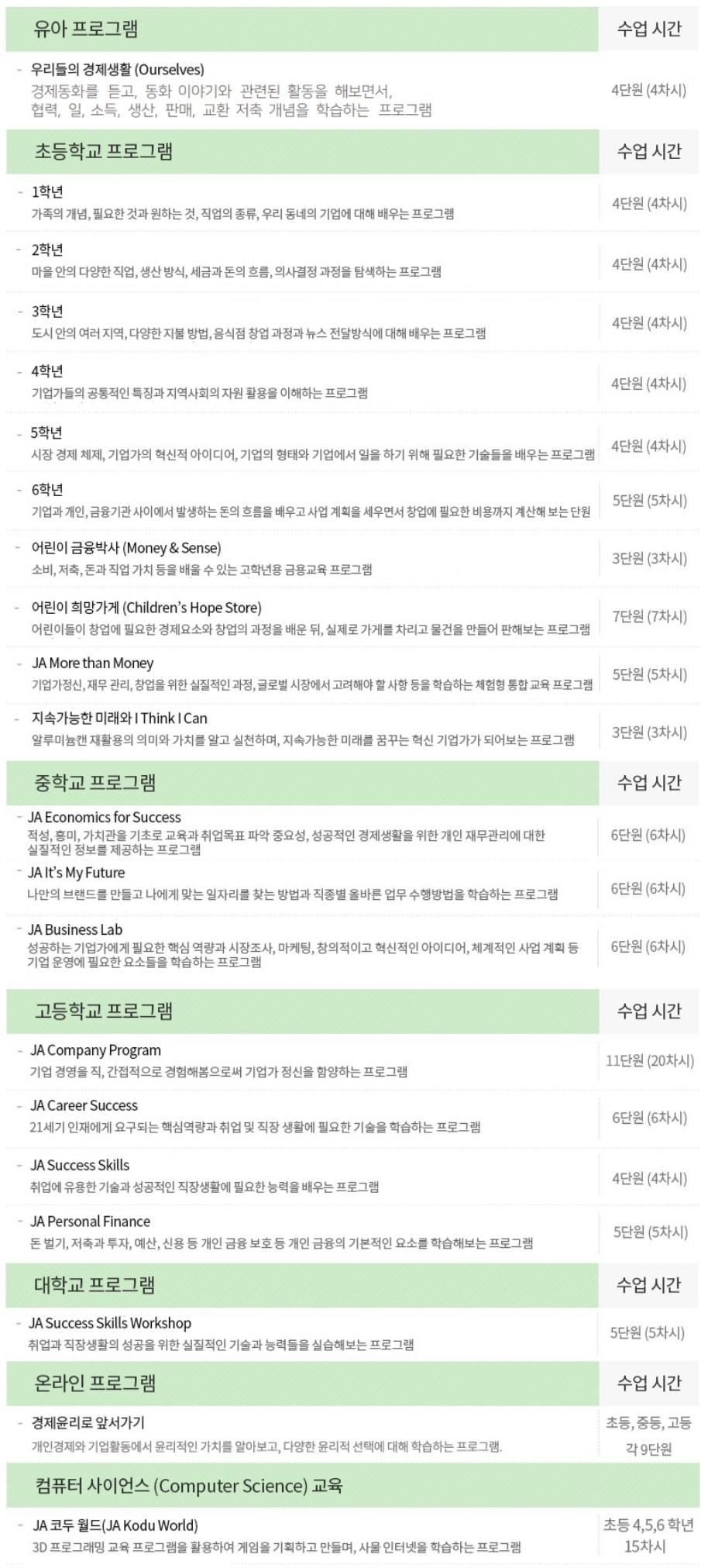 | 유아 프로그램 | 수업 시간 |
|---|---|
| - 우리들의 경제생활 (Ourselves) 경제동화를 듣고, 동화 이야기와 관련된 활동을 해보면서, 협력, 일, 소득, 생산, 판매, 교환 저축 개념을 학습하는 프로그램 | 4단원 (4차시) |

| 초등학교 프로그램 | 수업 시간 |
|---|---|
| - 1학년 가족의 개념, 필요한 것과 원하는 것, 직업의 종류, 우리 동네의 기업에 대해 배우는 프로그램 | 4단원 (4차시) |
| - 2학년 마을 안의 다양한 직업, 생산 방식, 세금과 돈의 흐름, 의사결정 과정을 탐색하는 프로그램 | 4단원 (4차시) |
| - 3학년 도시 안의 여러 지역, 다양한 지불 방법, 음식점 창업 과정과 뉴스 전달방식에 대해 배우는 프로그램 | 4단원 (4차시) |
| - 4학년 기업가들의 공통적인 특징과 지역사회의 자원 활용을 이해하는 프로그램 | 4단원 (4차시) |
| - 5학년 시장 경제 체제, 기업가의 혁신적 아이디어, 기업의 형태와 기업에서 일을 하기 위해 필요한 기술들을 배우는 프로그램 | 4단원 (4차시) |
| - 6학년 기업과 개인, 금융기관 사이에서 발생하는 돈의 흐름을 배우고 사업 계획을 세우면서 창업에 필요한 비용까지 계산해 보는 단원 | 5단원 (5차시) |
| - 어린이 금융박사 (Money & Sense) 소비, 저축, 돈과 직업 가치 등을 배울 수 있는 고학년용 금융교육 프로그램 | 3단원 (3차시) |
| - 어린이 희망가게 (Children's Hope Store) 어린이들이 창업에 필요한 경제요소와 창업의 과정을 배운 뒤, 실제로 가게를 차리고 물건을 만들어 판해보는 프로그램 | 7단원 (7차시) |
| - JA More than Money 기업가정신, 재무 관리, 창업을 위한 실질적인 과정, 글로벌 시장에서 고려해야 할 사항 등을 학습하는 체험형 통합 교육 프로그램 | 5단원 (5차시) |
| - 지속가능한 미래와 I Think I Can 알루미늄캔 재활용의 의미와 가치를 알고 실천하며, 지속가능한 미래를 꿈꾸는 혁신 기업가가 되어보는 프로그램 | 3단원 (3차시) |

| 중학교 프로그램 | 수업 시간 |
|---|---|
| - JA Economics for Success 적성, 흥미, 가치관을 기초로 교육과 취업목표 파악 중요성, 성공적인 경제생활을 위한 개인 재무관리에 대한 실질적인 정보를 제공하는 프로그램 | 6단원 (6차시) |
| - JA It's My Future 나만의 브랜드를 만들고 나에게 맞는 일자리를 찾는 방법과 직종별 올바른 업무 수행방법을 학습하는 프로그램 | 6단원 (6차시) |
| - JA Business Lab 성공하는 기업가에게 필요한 핵심 역량과 시장조사, 마케팅, 창의적이고 혁신적인 아이디어, 체계적인 사업 계획 등 기업 운영에 필요한 요소들을 학습하는 프로그램 | 6단원 (6차시) |

| 고등학교 프로그램 | 수업 시간 |
|---|---|
| - JA Company Program 기업 경영을 직, 간접적으로 경험해봄으로써 기업가 정신을 함양하는 프로그램 | 11단원 (20차시) |
| - JA Career Success 21세기 인재에게 요구되는 핵심역량과 취업 및 직장 생활에 필요한 기술을 학습하는 프로그램 | 6단원 (6차시) |
| - JA Success Skills 취업에 유용한 기술과 성공적인 직장생활에 필요한 능력을 배우는 프로그램 | 4단원 (4차시) |
| - JA Personal Finance 돈 벌기, 저축과 투자, 예산, 신용 등 개인 금융 보호 등 개인 금융의 기본적인 요소를 학습해보는 프로그램 | 5단원 (5차시) |

| 대학교 프로그램 | 수업 시간 |
|---|---|
| - JA Success Skills Workshop 취업과 직장생활의 성공을 위한 실질적인 기술과 능력들을 실습해보는 프로그램 | 5단원 (5차시) |

| 온라인 프로그램 | 수업 시간 |
|---|---|
| - 경제윤리로 앞서가기 개인경제와 기업활동에서 윤리적인 가치를 알아보고, 다양한 윤리적 선택에 대해 학습하는 프로그램. | 초등, 중등, 고등 각 9단원 |

| 컴퓨터 사이언스 (Computer Science) 교육 | |
|---|---|
| - JA 코두 월드(JA Kodu World) 3D 프로그래밍 교육 프로그램을 활용하여 게임을 기획하고 만들며, 사물 인터넷을 학습하는 프로그램 | 초등 4,5,6 학년 15차시 |